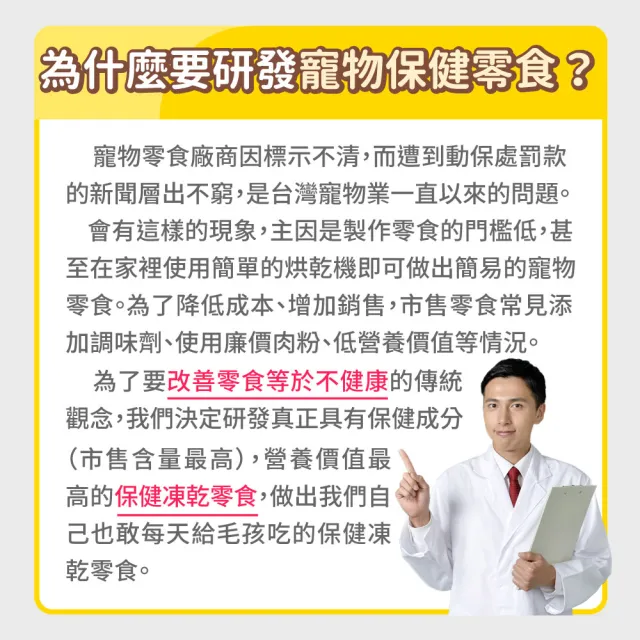 為什麼要研發寵物保健零食？

寵物零食廠商因標示不清，而遭到動保處罰款的新聞層出不窮，是台灣寵物業一直以來的問題。

會有這樣的現象，主因是製作零食的門檻低，甚至在家裡使用簡單的烘乾機即可做出簡易的寵物零食。為了降低成本、增加銷售，市售零食常見添加調味劑、使用廉價肉粉、低營養價值等情況。

為了要改善零食等於不健康的傳統觀念，我們決定研發真正具有保健成分（市售含量最高），營養價值最高的保健凍乾零食，做出我們自己也敢每天給毛孩吃的保健凍乾零食。